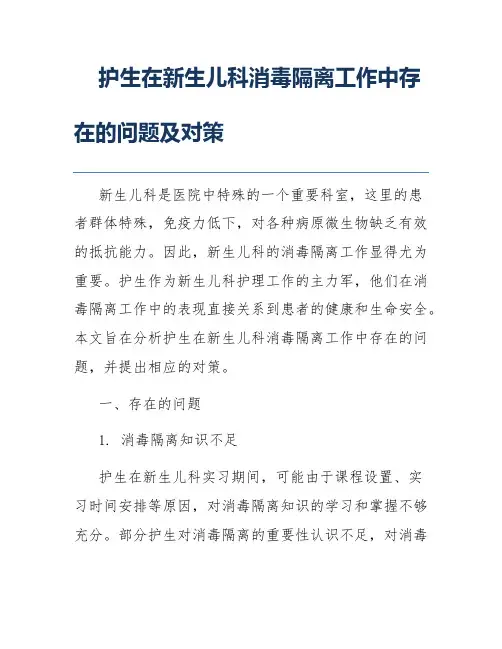 护生在新生儿科消毒隔离工作中存在的问题及对策

新生儿科是医院中特殊的一个重要科室，这里的患者群体特殊，免疫力低下，对各种病原微生物缺乏有效的抵抗能力。因此，新生儿科的消毒隔离工作显得尤为重要。护生作为新生儿科护理工作的主力军，他们在消毒隔离工作中的表现直接关系到患者的健康和生命安全。本文旨在分析护生在新生儿科消毒隔离工作中存在的问题，并提出相应的对策。

一、存在的问题

1. 消毒隔离知识不足

护生在新生儿科实习期间，可能由于课程设置、实习时间安排等原因，对消毒隔离知识的学习和掌握不够充分。部分护生对消毒隔离的重要性认识不足，对消毒